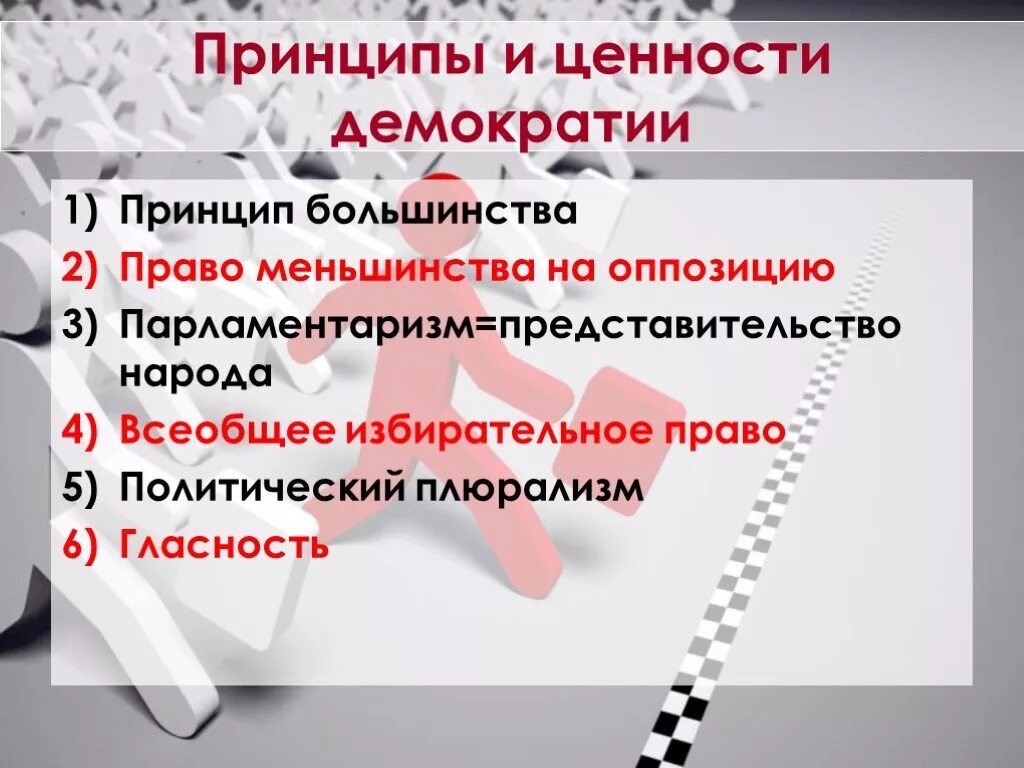 Принципы и ценности демократии

1) Принцип большинства
2) Право меньшинства на оппозицию
3) Парламентаризм=представительство народа
4) Всеобщее избирательное право
5) Политический плюрализм
6) Гласность